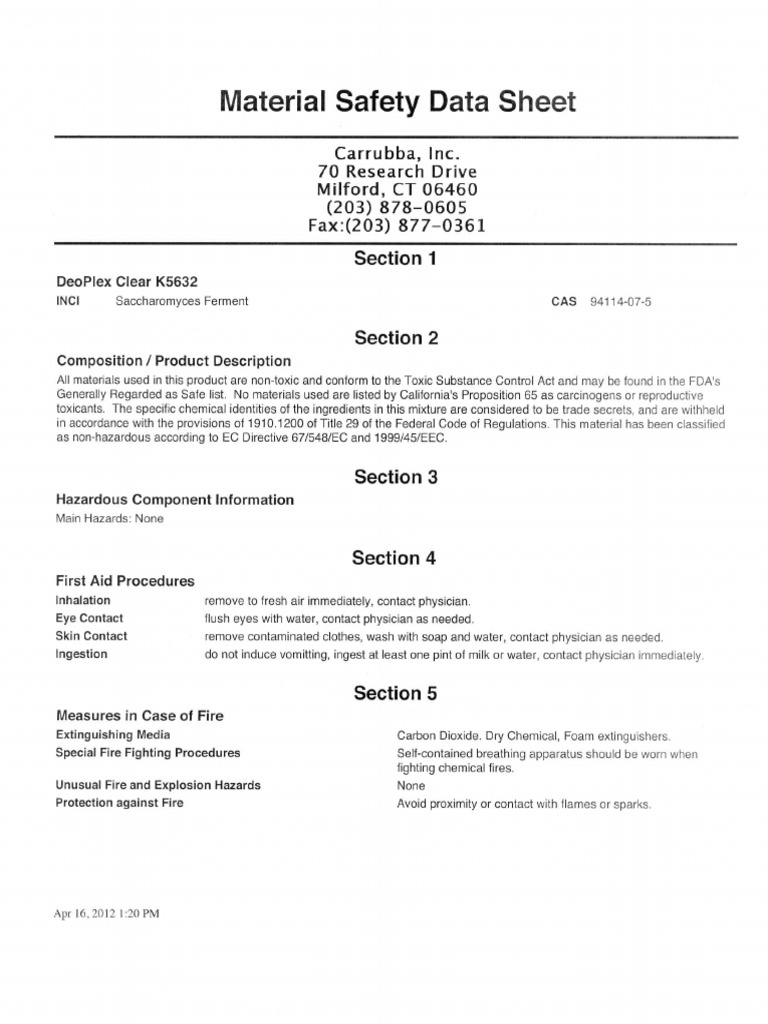 Material Safety Data Sheet

Carrubba, Inc.
70 Research Drive
Milford, CT 06460
(203) 878-0605
Fax:(203) 877-0361

Section 1

DeoPlex Clear K5632

INCI Saccharomyces Ferment CAS 94114-07-5

Section 2

Composition / Product Description

All materials used in this product are non-toxic and conform to the Toxic Substance Control Act and may be found in the FDA's Generally Regarded as Safe list. No materials used are listed by California's Proposition 65 as carcinogens or reproductive toxicants. The specific chemical identities of the ingredients in this mixture are considered to be trade secrets, and are withheld in accordance with the provisions of 1910.1200 of Title 29 of the Federal Code of Regulations. This material has been classified as non-hazardous according to EC Directive 67/548/EC and 1999/45/EEC.

Section 3

Hazardous Component Information

Main Hazards: None

Section 4

First Aid Procedures

| | |
|---|---|
| Inhalation | remove to fresh air immediately, contact physician. |
| Eye Contact | flush eyes with water, contact physician as needed. |
| Skin Contact | remove contaminated clothes, wash with soap and water, contact physician as needed. |
| Ingestion | do not induce vomitting, ingest at least one pint of milk or water, contact physician immediately. |

Section 5

Measures in Case of Fire

| | |
|---|---|
| Extinguishing Media | Carbon Dioxide. Dry Chemical, Foam extinguishers. |
| Special Fire Fighting Procedures | Self-contained breathing apparatus should be worn when fighting chemical fires. |
| Unusual Fire and Explosion Hazards | None |
| Protection against Fire | Avoid proximity or contact with flames or sparks. |

Apr 16, 2012 1:20 PM